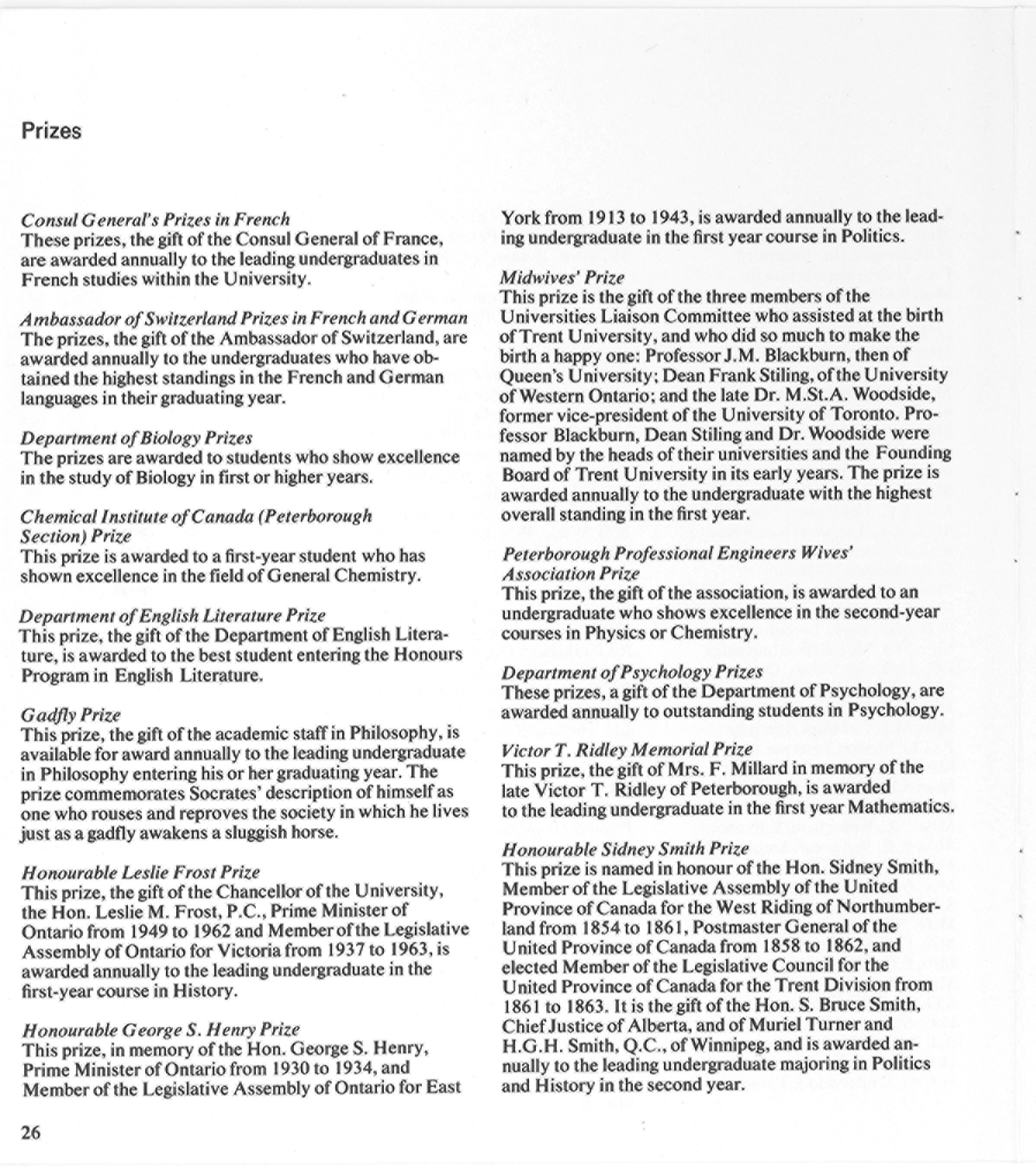 Prizes

Consul General's Prizes in French
These prizes, the gift of the Consul General of France, are awarded annually to the leading undergraduates in French studies within the University.

Ambassador of Switzerland Prizes in French and German
The prizes, the gift of the Ambassador of Switzerland, are awarded annually to the undergraduates who have obtained the highest standings in the French and German languages in their graduating year.

Department of Biology Prizes
The prizes are awarded to students who show excellence in the study of Biology in first or higher years.

Chemical Institute of Canada (Peterborough Section) Prize
This prize is awarded to a first-year student who has shown excellence in the field of General Chemistry.

Department of English Literature Prize
This prize, the gift of the Department of English Literature, is awarded to the best student entering the Honours Program in English Literature.

Gadfly Prize
This prize, the gift of the academic staff in Philosophy, is available for award annually to the leading undergraduate in Philosophy entering his or her graduating year. The prize commemorates Socrates' description of himself as one who rouses and reproves the society in which he lives just as a gadfly awakens a sluggish horse.

Honourable Leslie Frost Prize
This prize, the gift of the Chancellor of the University, the Hon. Leslie M. Frost, P.C., Prime Minister of Ontario from 1949 to 1962 and Member of the Legislative Assembly of Ontario for Victoria from 1937 to 1963, is awarded annually to the leading undergraduate in the first-year course in History.

Honourable George S. Henry Prize
This prize, in memory of the Hon. George S. Henry, Prime Minister of Ontario from 1930 to 1934, and Member of the Legislative Assembly of Ontario for East York from 1913 to 1943, is awarded annually to the leading undergraduate in the first year course in Politics.

Midwives' Prize
This prize is the gift of the three members of the Universities Liaison Committee who assisted at the birth of Trent University, and who did so much to make the birth a happy one: Professor J.M. Blackburn, then of Queen's University; Dean Frank Stiling, of the University of Western Ontario; and the late Dr. M.St.A. Woodside, former vice-president of the University of Toronto. Professor Blackburn, Dean Stiling and Dr. Woodside were named by the heads of their universities and the Founding Board of Trent University in its early years. The prize is awarded annually to the undergraduate with the highest overall standing in the first year.

Peterborough Professional Engineers Wives' Association Prize
This prize, the gift of the association, is awarded to an undergraduate who shows excellence in the second-year courses in Physics or Chemistry.

Department of Psychology Prizes
These prizes, a gift of the Department of Psychology, are awarded annually to outstanding students in Psychology.

Victor T. Ridley Memorial Prize
This prize, the gift of Mrs. F. Millard in memory of the late Victor T. Ridley of Peterborough, is awarded to the leading undergraduate in the first year Mathematics.

Honourable Sidney Smith Prize
This prize is named in honour of the Hon. Sidney Smith, Member of the Legislative Assembly of the United Province of Canada for the West Riding of Northumberland from 1854 to 1861, Postmaster General of the United Province of Canada from 1858 to 1862, and elected Member of the Legislative Council for the United Province of Canada for the Trent Division from 1861 to 1863. It is the gift of the Hon. S. Bruce Smith, Chief Justice of Alberta, and of Muriel Turner and H.G.H. Smith, Q.C., of Winnipeg, and is awarded annually to the leading undergraduate majoring in Politics and History in the second year.

26